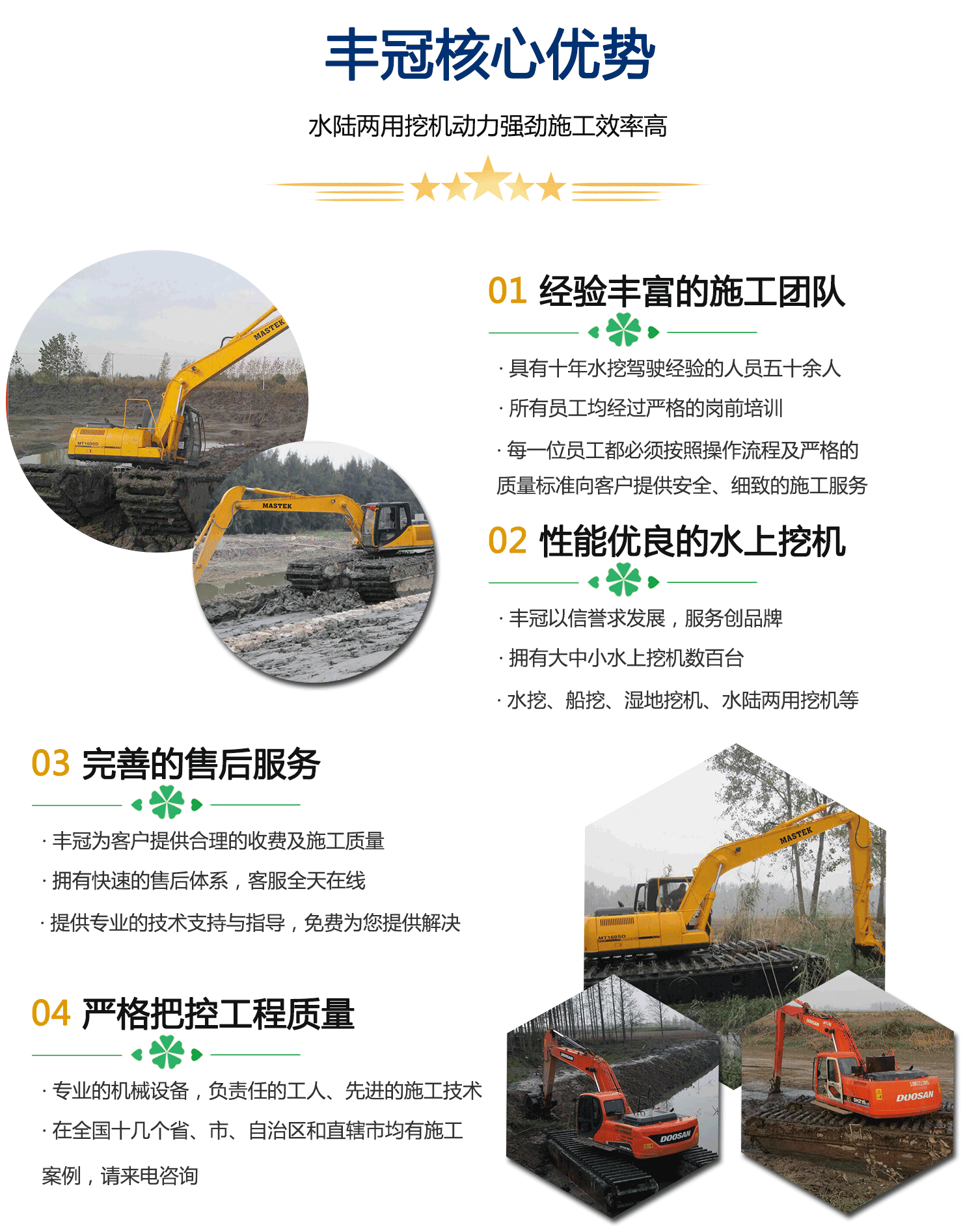 丰冠核心优势

水陆两用挖机动力强劲施工效率高

01 经验丰富的施工团队

· 具有十年水挖驾驶经验的人员五十余人

· 所有员工均经过严格的岗前培训

· 每一位员工都必须按照操作流程及严格的质量标准向客户提供安全、细致的施工服务

02 性能优良的水上挖机

· 丰冠以信誉求发展，服务创品牌

· 拥有大中小水上挖机数百台

· 水挖、船挖、湿地挖机、水陆两用挖机等

03 完善的售后服务

· 丰冠为客户提供合理的收费及施工质量

· 拥有快速的售后体系，客服全天在线

· 提供专业的技术支持与指导，免费为您提供解决

04 严格把控工程质量

· 专业的机械设备，负责任的工人、先进的施工技术

· 在全国十几个省、市、自治区和直辖市均有施工案例，请来电咨询